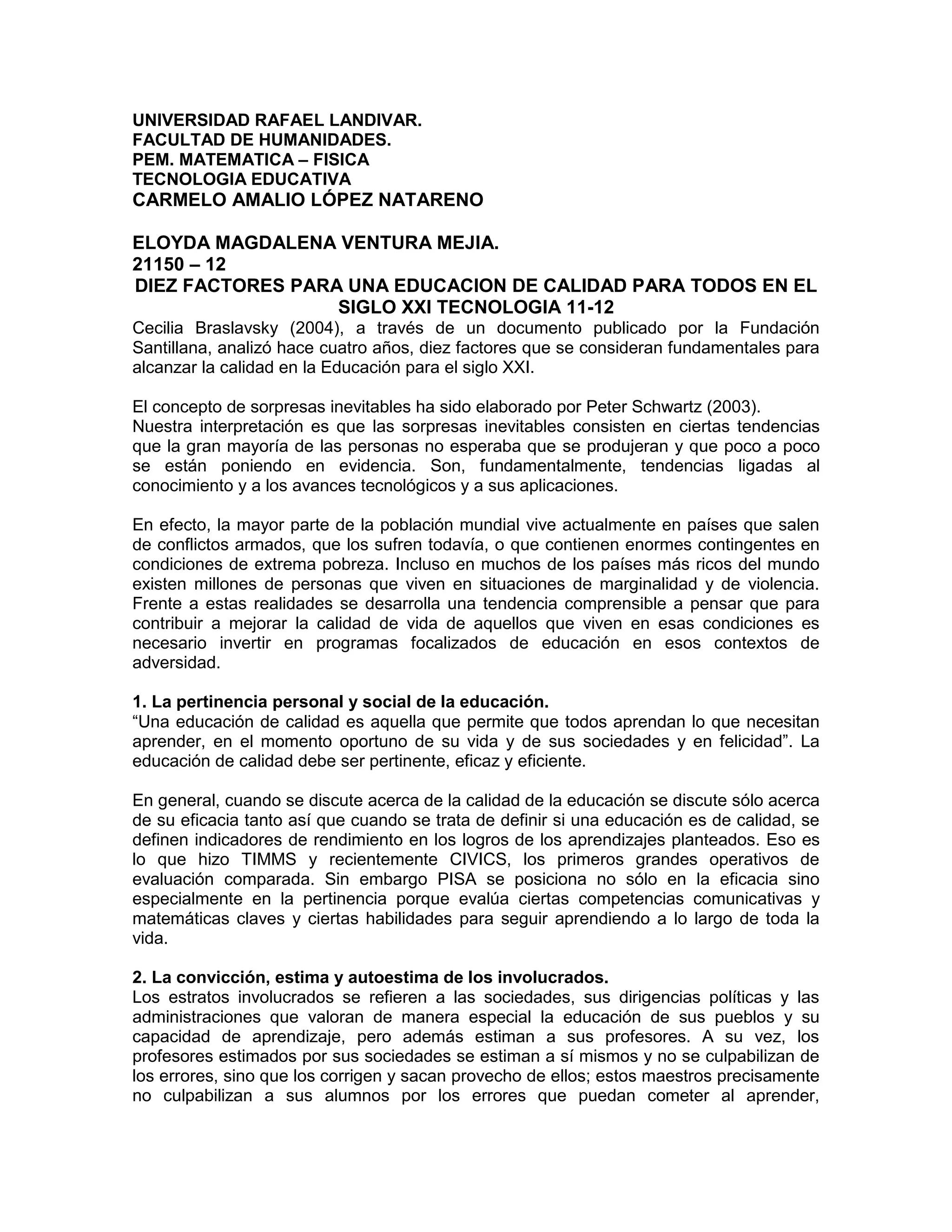 UNIVERSIDAD RAFAEL LANDIVAR.
FACULTAD DE HUMANIDADES.
PEM. MATEMATICA – FISICA
TECNOLOGIA EDUCATIVA
CARMELO AMALIO LÓPEZ NATARENO

ELOYDA MAGDALENA VENTURA MEJIA.
21150 – 12
DIEZ FACTORES PARA UNA EDUCACION DE CALIDAD PARA TODOS EN EL SIGLO XXI TECNOLOGIA 11-12
Cecilia Braslavsky (2004), a través de un documento publicado por la Fundación Santillana, analizó hace cuatro años, diez factores que se consideran fundamentales para alcanzar la calidad en la Educación para el siglo XXI.

El concepto de sorpresas inevitables ha sido elaborado por Peter Schwartz (2003).
Nuestra interpretación es que las sorpresas inevitables consisten en ciertas tendencias que la gran mayoría de las personas no esperaba que se produjeran y que poco a poco se están poniendo en evidencia. Son, fundamentalmente, tendencias ligadas al conocimiento y a los avances tecnológicos y a sus aplicaciones.

En efecto, la mayor parte de la población mundial vive actualmente en países que salen de conflictos armados, que los sufren todavía, o que contienen enormes contingentes en condiciones de extrema pobreza. Incluso en muchos de los países más ricos del mundo existen millones de personas que viven en situaciones de marginalidad y de violencia. Frente a estas realidades se desarrolla una tendencia comprensible a pensar que para contribuir a mejorar la calidad de vida de aquellos que viven en esas condiciones es necesario invertir en programas focalizados de educación en esos contextos de adversidad.

1. La pertinencia personal y social de la educación.
“Una educación de calidad es aquella que permite que todos aprendan lo que necesitan aprender, en el momento oportuno de su vida y de sus sociedades y en felicidad”. La educación de calidad debe ser pertinente, eficaz y eficiente.

En general, cuando se discute acerca de la calidad de la educación se discute sólo acerca de su eficacia tanto así que cuando se trata de definir si una educación es de calidad, se definen indicadores de rendimiento en los logros de los aprendizajes planteados. Eso es lo que hizo TIMMS y recientemente CIVICS, los primeros grandes operativos de evaluación comparada. Sin embargo PISA se posiciona no sólo en la eficacia sino especialmente en la pertinencia porque evalúa ciertas competencias comunicativas y matemáticas claves y ciertas habilidades para seguir aprendiendo a lo largo de toda la vida.

2. La convicción, estima y autoestima de los involucrados.
Los estratos involucrados se refieren a las sociedades, sus dirigencias políticas y las administraciones que valoran de manera especial la educación de sus pueblos y su capacidad de aprendizaje, pero además estiman a sus profesores. A su vez, los profesores estimados por sus sociedades se estiman a sí mismos y no se culpabilizan de los errores, sino que los corrigen y sacan provecho de ellos; estos maestros precisamente no culpabilizan a sus alumnos por los errores que puedan cometer al aprender,